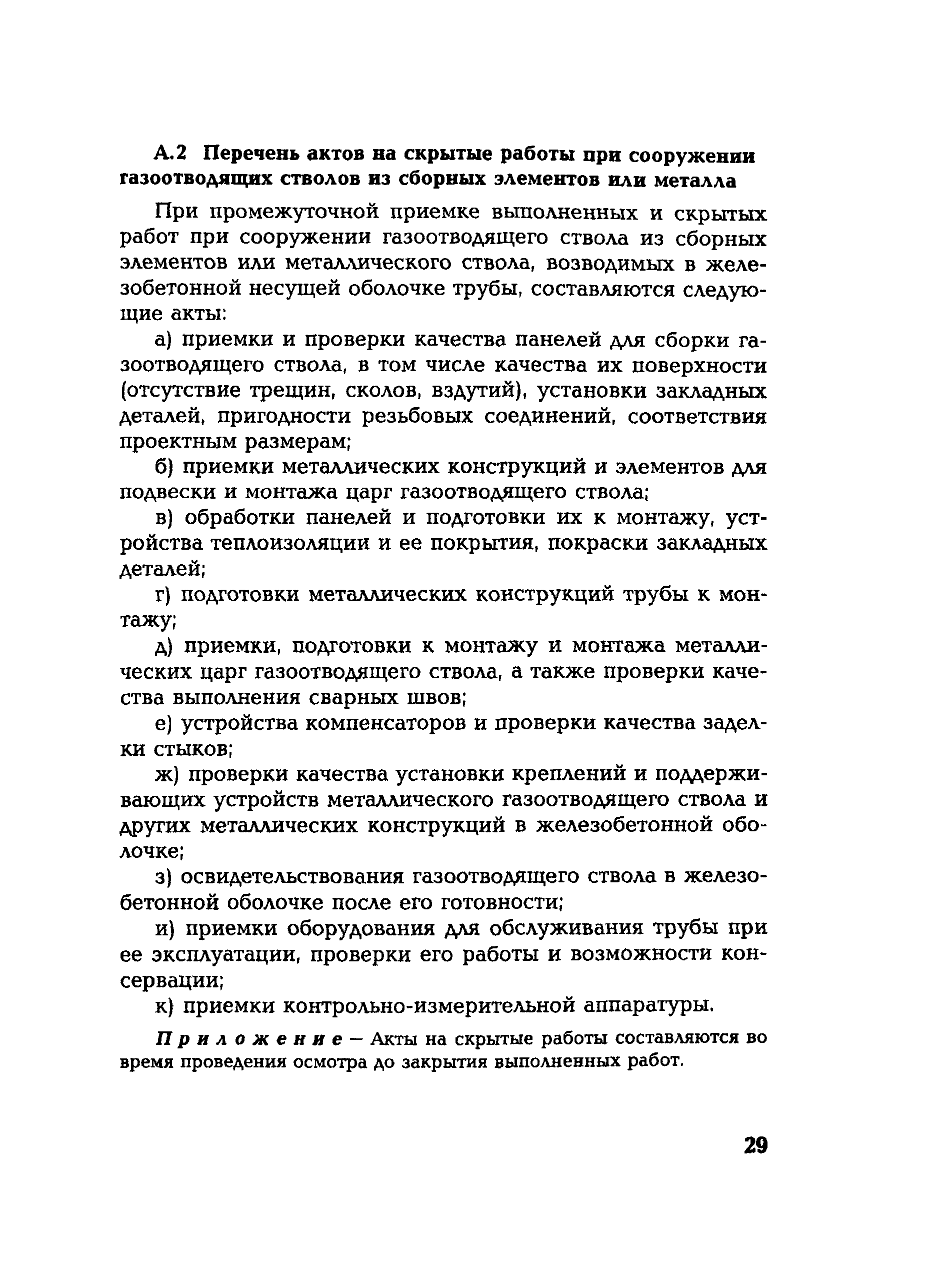 А.2 Перечень актов на скрытые работы при сооружении газоотводящих стволов из сборных элементов или металла

При промежуточной приемке выполненных и скрытых работ при сооружении газоотводящего ствола из сборных элементов или металлического ствола, возводимых в железобетонной несущей оболочке трубы, составляются следующие акты:

а) приемки и проверки качества панелей для сборки газоотводящего ствола, в том числе качества их поверхности (отсутствие трещин, сколов, вздутий), установки закладных деталей, пригодности резьбовых соединений, соответствия проектным размерам;

б) приемки металлических конструкций и элементов для подвески и монтажа царг газоотводящего ствола;

в) обработки панелей и подготовки их к монтажу, устройства теплоизоляции и ее покрытия, покраски закладных деталей;

г) подготовки металлических конструкций трубы к монтажу;

д) приемки, подготовки к монтажу и монтажа металлических царг газоотводящего ствола, а также проверки качества выполнения сварных швов;

е) устройства компенсаторов и проверки качества заделки стыков;

ж) проверки качества установки креплений и поддерживающих устройств металлического газоотводящего ствола и других металлических конструкций в железобетонной оболочке;

з) освидетельствования газоотводящего ствола в железобетонной оболочке после его готовности;

и) приемки оборудования для обслуживания трубы при ее эксплуатации, проверки его работы и возможности консервации;

к) приемки контрольно-измерительной аппаратуры.

Приложение — Акты на скрытые работы составляются во время проведения осмотра до закрытия выполненных работ.

29